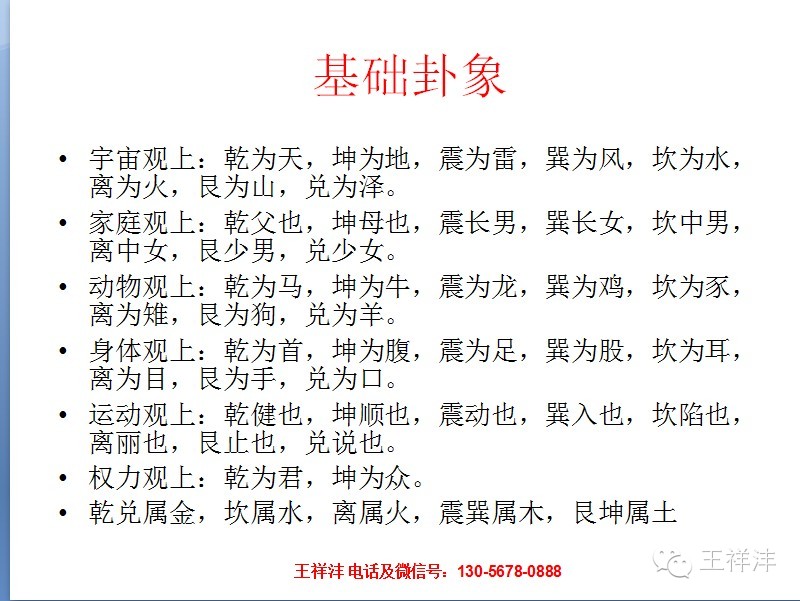 基础卦象

• 宇宙观上：乾为天，坤为地，震为雷，巽为风，坎为水，离为火，艮为山，兑为泽。
• 家庭观上：乾父也，坤母也，震长男，巽长女，坎中男，离中女，艮少男，兑少女。
• 动物观上：乾为马，坤为牛，震为龙，巽为鸡，坎为豕，离为雉，艮为狗，兑为羊。
• 身体观上：乾为首，坤为腹，震为足，巽为股，坎为耳，离为目，艮为手，兑为口。
• 运动观上：乾健也，坤顺也，震动也，巽入也，坎陷也，离丽也，艮止也，兑说也。
• 权力观上：乾为君，坤为众。
• 乾兑属金，坎属水，离属火，震巽属木，艮坤属土

王祥沣 电话及微信号：130-5678-0888

王祥沣